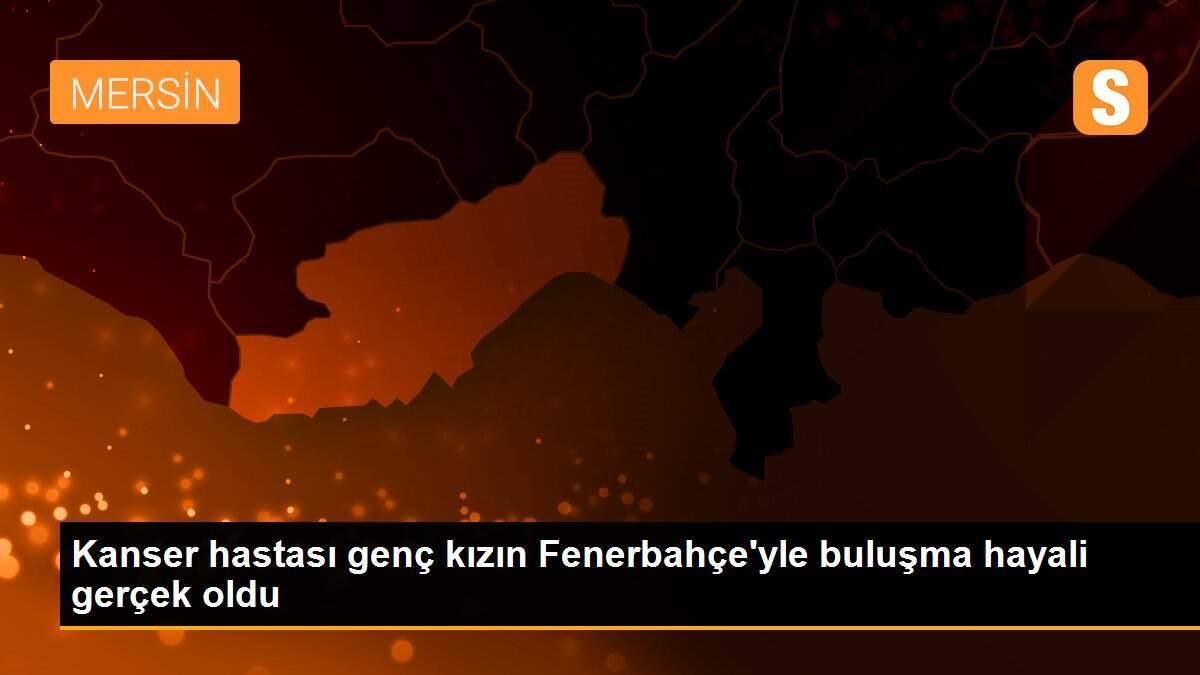 MERSİN

S

Kanser hastası genç kızın Fenerbahçe'yle buluşma hayali gerçek oldu